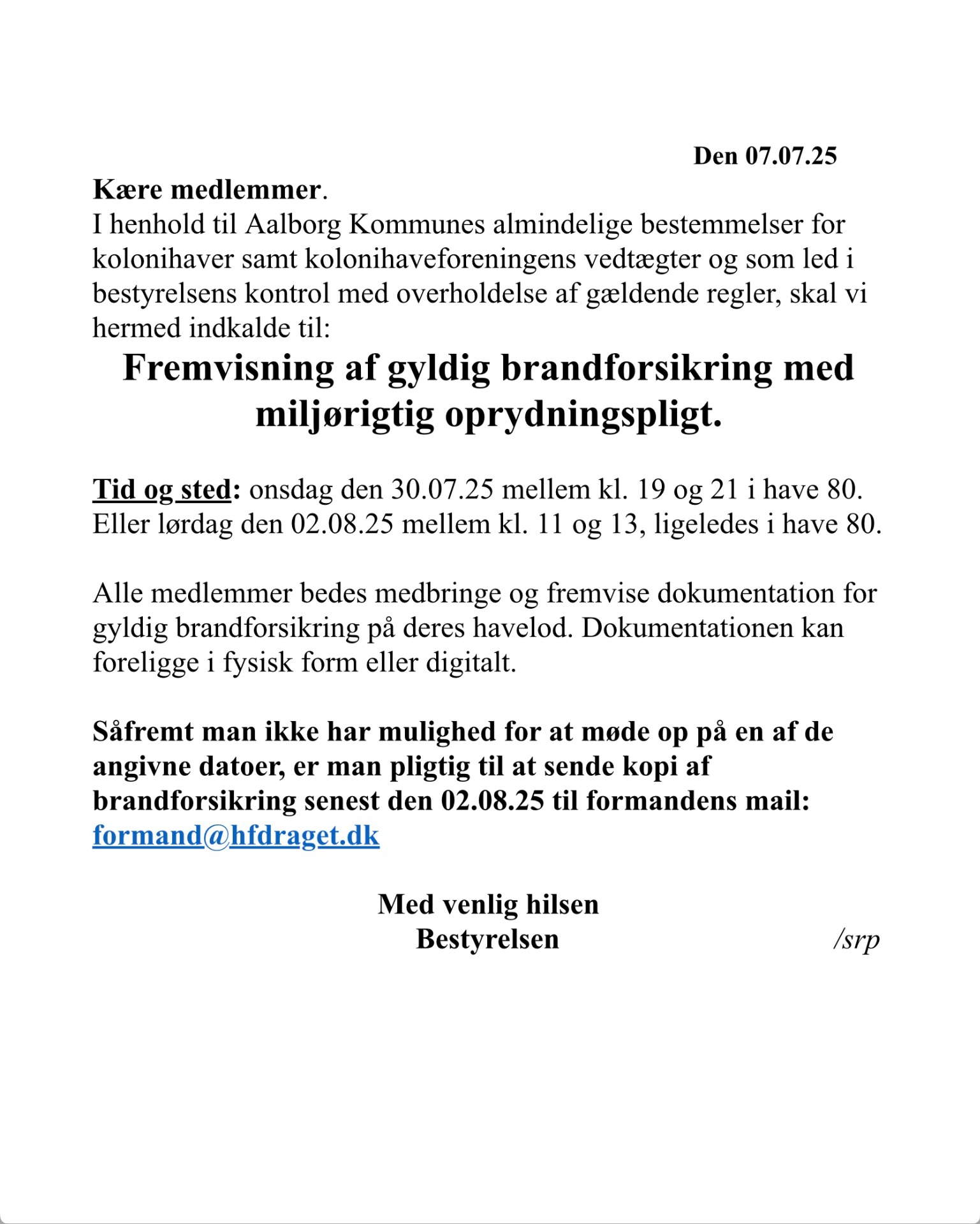 Den 07.07.25

Kære medlemmer.
I henhold til Aalborg Kommunes almindelige bestemmelser for kolonihaver samt kolonihaveforeningens vedtægter og som led i bestyrelsens kontrol med overholdelse af gældende regler, skal vi hermed indkalde til:

Fremvisning af gyldig brandforsikring med miljørigtig oprydningspligt.

Tid og sted: onsdag den 30.07.25 mellem kl. 19 og 21 i have 80. Eller lørdag den 02.08.25 mellem kl. 11 og 13, ligeledes i have 80.

Alle medlemmer bedes medbringe og fremvise dokumentation for gyldig brandforsikring på deres havelod. Dokumentationen kan foreligge i fysisk form eller digitalt.

Såfremt man ikke har mulighed for at møde op på en af de angivne datoer, er man pligtig til at sende kopi af brandforsikring senest den 02.08.25 til formandens mail: formand@hfdraget.dk

Med venlig hilsen
Bestyrelsen

/srp